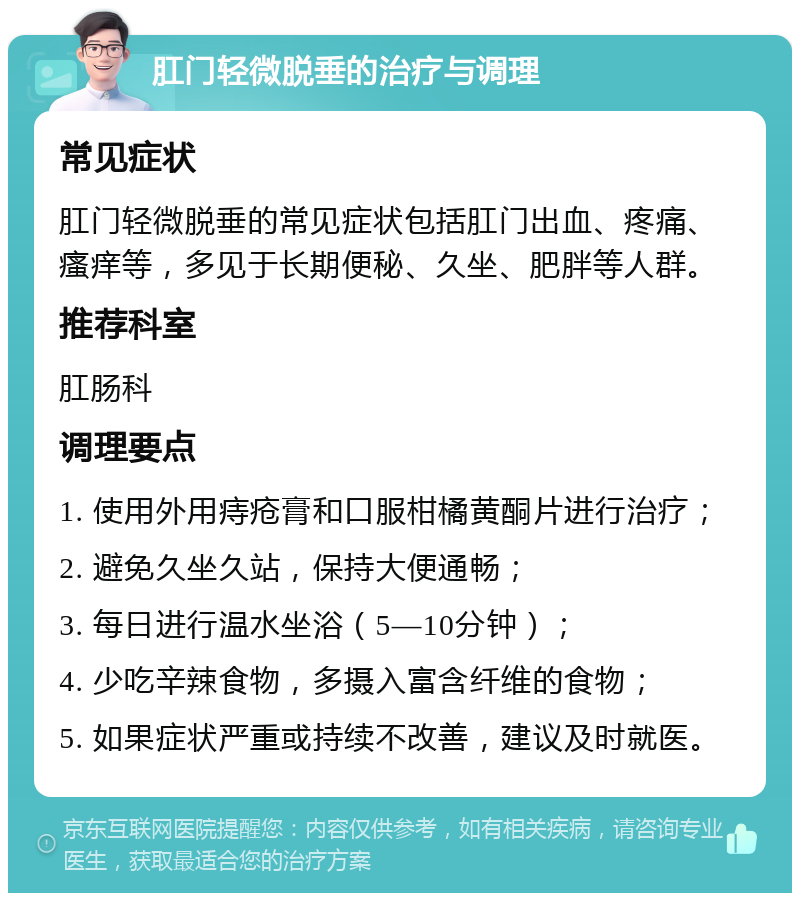 肛门轻微脱垂的治疗与调理

常见症状

肛门轻微脱垂的常见症状包括肛门出血、疼痛、瘙痒等，多见于长期便秘、久坐、肥胖等人群。

推荐科室

肛肠科

调理要点

1. 使用外用痔疮膏和口服柑橘黄酮片进行治疗；

2. 避免久坐久站，保持大便通畅；

3. 每日进行温水坐浴（5—10分钟）；

4. 少吃辛辣食物，多摄入富含纤维的食物；

5. 如果症状严重或持续不改善，建议及时就医。

京东互联网医院提醒您：内容仅供参考，如有相关疾病，请咨询专业医生，获取最适合您的治疗方案